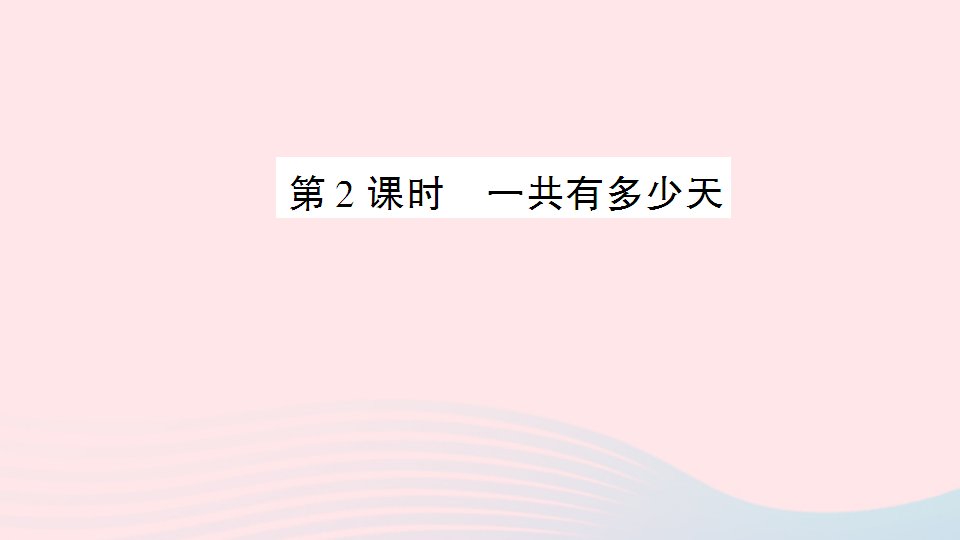 第 2 课时　一共有多少天